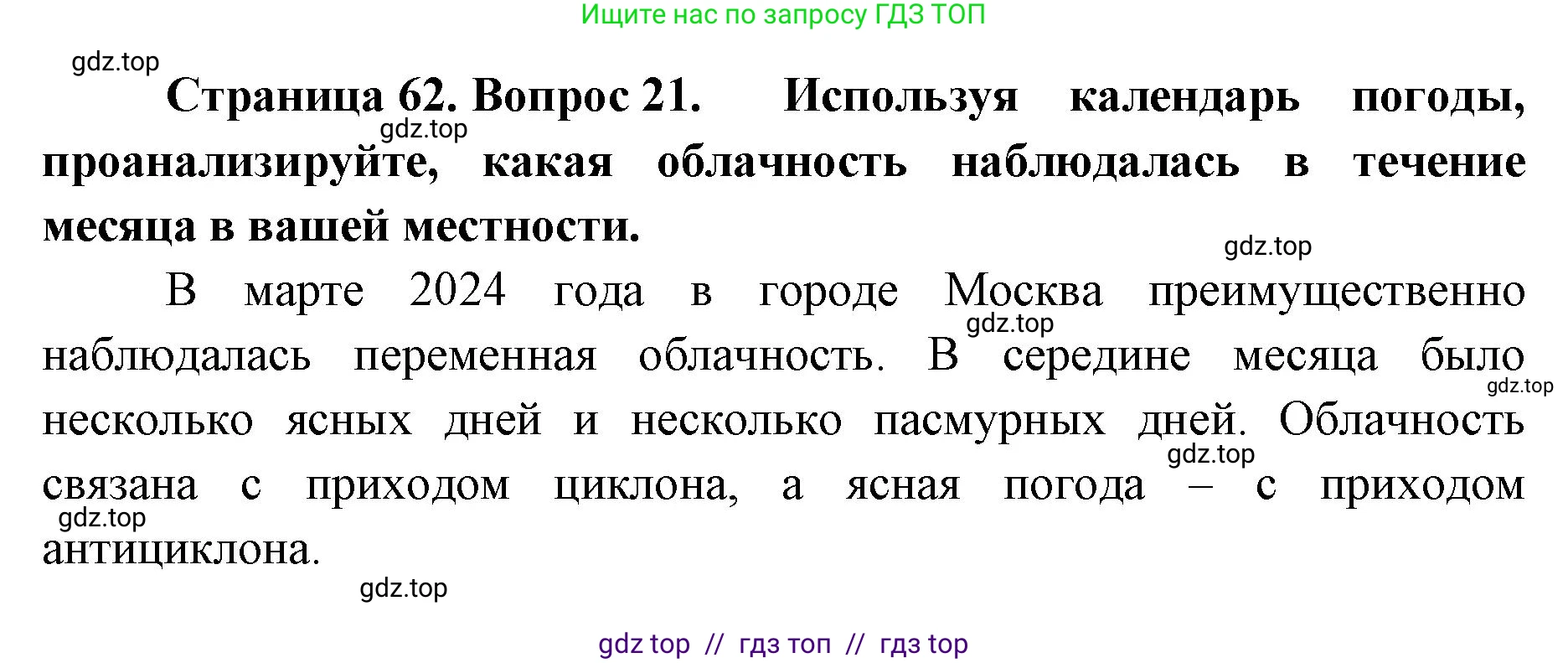 Ищите нас по запросу ГДЗ ТОП

gdz.top

Страница 62. Вопрос 21. Используя календарь погоды, проанализируйте, какая облачность наблюдалась в течение месяца в вашей местности.

gdz.top

gdz.top

В марте 2024 года в городе Москва преимущественно наблюдалась переменная облачность. В середине месяца было несколько ясных дней и несколько пасмурных дней. Облачность связана с приходом циклона, а ясная погода – с приходом антициклона.

gdz.top

gdz.top

gdz.top

gdz.top

gdz.top

gdz top // гдз топ // гдз top